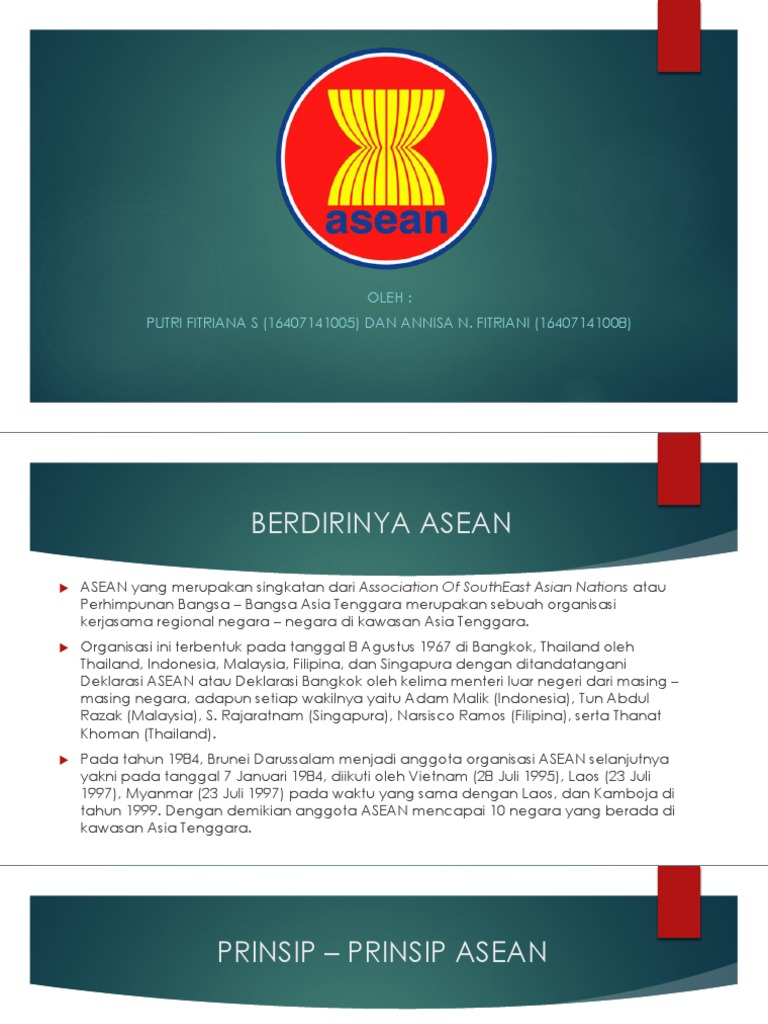 asean

OLEH :

PUTRI FITRIANA S (16407141005) DAN ANNISA N. FITRIANI (16407141008)

BERDIRINYA ASEAN

ASEAN yang merupakan singkatan dari Association Of SouthEast Asian Nations atau Perhimpunan Bangsa – Bangsa Asia Tenggara merupakan sebuah organisasi kerjasama regional negara – negara di kawasan Asia Tenggara.

Organisasi ini terbentuk pada tanggal 8 Agustus 1967 di Bangkok, Thailand oleh Thailand, Indonesia, Malaysia, Filipina, dan Singapura dengan ditandatangani Deklarasi ASEAN atau Deklarasi Bangkok oleh kelima menteri luar negeri dari masing – masing negara, adapun setiap wakilnya yaitu Adam Malik (Indonesia), Tun Abdul Razak (Malaysia), S. Rajaratnam (Singapura), Narsisco Ramos (Filipina), serta Thanat Khoman (Thailand).

Pada tahun 1984, Brunei Darussalam menjadi anggota organisasi ASEAN selanjutnya yakni pada tanggal 7 Januari 1984, diikuti oleh Vietnam (28 Juli 1995), Laos (23 Juli 1997), Myanmar (23 Juli 1997) pada waktu yang sama dengan Laos, dan Kamboja di tahun 1999. Dengan demikian anggota ASEAN mencapai 10 negara yang berada di kawasan Asia Tenggara.

PRINSIP – PRINSIP ASEAN